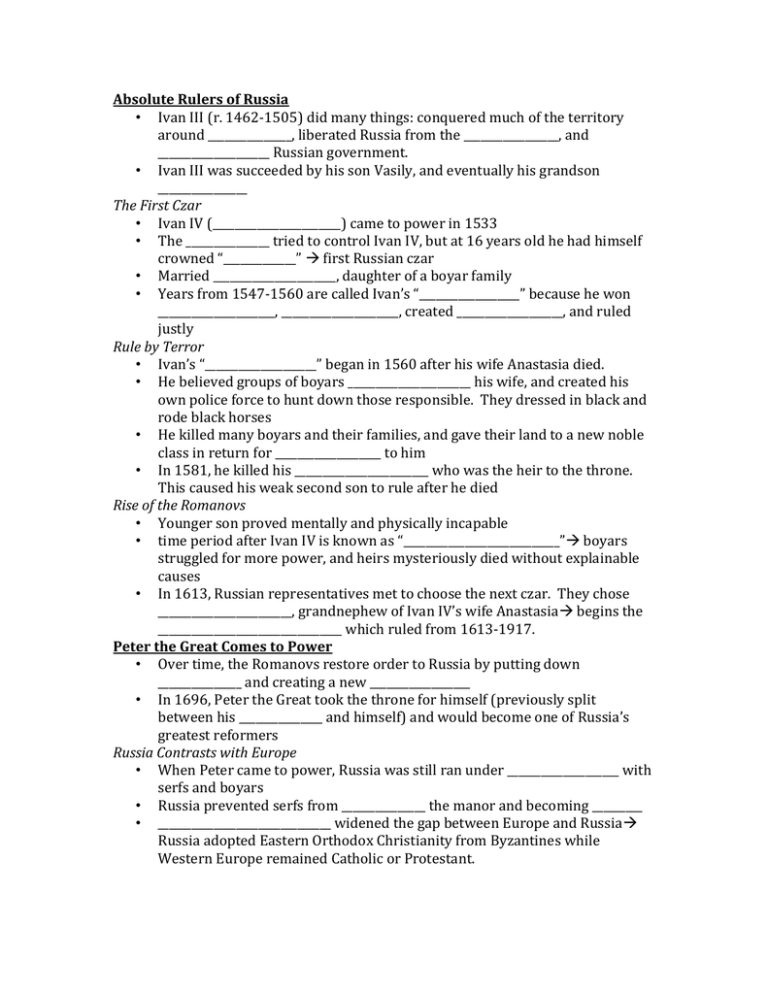 Absolute Rulers of Russia
• Ivan III (r. 1462-1505) did many things: conquered much of the territory around ____, liberated Russia from the ____, and ____ Russian government.
• Ivan III was succeeded by his son Vasily, and eventually his grandson ____

The First Czar
• Ivan IV (____) came to power in 1533
• The ____ tried to control Ivan IV, but at 16 years old he had himself crowned "____" → first Russian czar
• Married ____, daughter of a boyar family
• Years from 1547-1560 are called Ivan's "____" because he won ____, ____, created ____, and ruled justly

Rule by Terror
• Ivan's "____" began in 1560 after his wife Anastasia died.
• He believed groups of boyars ____ his wife, and created his own police force to hunt down those responsible. They dressed in black and rode black horses
• He killed many boyars and their families, and gave their land to a new noble class in return for ____ to him
• In 1581, he killed his ____ who was the heir to the throne. This caused his weak second son to rule after he died

Rise of the Romanovs
• Younger son proved mentally and physically incapable
• time period after Ivan IV is known as "____"→ boyars struggled for more power, and heirs mysteriously died without explainable causes
• In 1613, Russian representatives met to choose the next czar. They chose ____, grandnephew of Ivan IV's wife Anastasia→ begins the ____ which ruled from 1613-1917.

Peter the Great Comes to Power
• Over time, the Romanovs restore order to Russia by putting down ____ and creating a new ____
• In 1696, Peter the Great took the throne for himself (previously split between his ____ and himself) and would become one of Russia's greatest reformers

Russia Contrasts with Europe
• When Peter came to power, Russia was still ran under ____ with serfs and boyars
• Russia prevented serfs from ____ the manor and becoming ____
• ____ widened the gap between Europe and Russia→ Russia adopted Eastern Orthodox Christianity from Byzantines while Western Europe remained Catholic or Protestant.